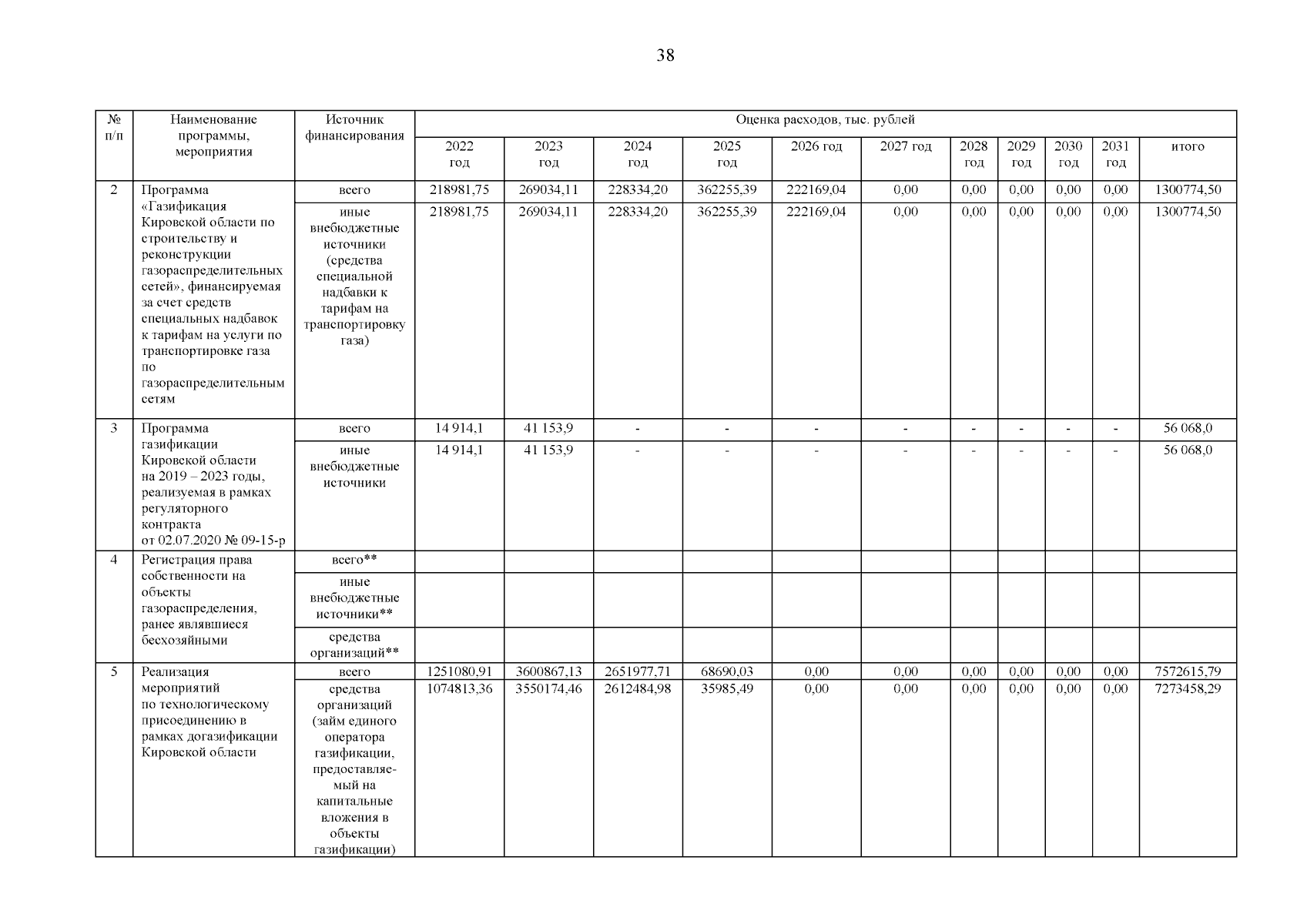 38

| № п/п | Наименование программы, мероприятия | Источник финансирования | Оценка расходов, тыс. рублей | | | | | | | | | | |
|---|---|---|---|---|---|---|---|---|---|---|---|---|---|
| | | | 2022 год | 2023 год | 2024 год | 2025 год | 2026 год | 2027 год | 2028 год | 2029 год | 2030 год | 2031 год | итого |
| 2 | Программа «Газификация Кировской области по строительству и реконструкции газораспределительных сетей», финансируемая за счет средств специальных надбавок к тарифам на услуги по транспортировке газа по газораспределительным сетям | всего | 218981,75 | 269034,11 | 228334,20 | 362255,39 | 222169,04 | 0,00 | 0,00 | 0,00 | 0,00 | 0,00 | 1300774,50 |
| | | иные внебюджетные источники (средства специальной надбавки к тарифам на транспортировку газа) | 218981,75 | 269034,11 | 228334,20 | 362255,39 | 222169,04 | 0,00 | 0,00 | 0,00 | 0,00 | 0,00 | 1300774,50 |
| 3 | Программа газификации Кировской области на 2019 – 2023 годы, реализуемая в рамках регуляторного контракта от 02.07.2020 № 09-15-р | всего | 14 914,1 | 41 153,9 | - | - | - | - | - | - | - | - | 56 068,0 |
| | | иные внебюджетные источники | 14 914,1 | 41 153,9 | - | - | - | - | - | - | - | - | 56 068,0 |
| 4 | Регистрация права собственности на объекты газораспределения, ранее являвшиеся бесхозяйными | всего** | | | | | | | | | | | |
| | | иные внебюджетные источники** | | | | | | | | | | | |
| | | средства организаций** | | | | | | | | | | | |
| 5 | Реализация мероприятий по технологическому присоединению в рамках догазификации Кировской области | всего | 1251080,91 | 3600867,13 | 2651977,71 | 68690,03 | 0,00 | 0,00 | 0,00 | 0,00 | 0,00 | 0,00 | 7572615,79 |
| | | средства организаций (займ единого оператора газификации, предоставляемый на капитальные вложения в объекты газификации) | 1074813,36 | 3550174,46 | 2612484,98 | 35985,49 | 0,00 | 0,00 | 0,00 | 0,00 | 0,00 | 0,00 | 7273458,29 |